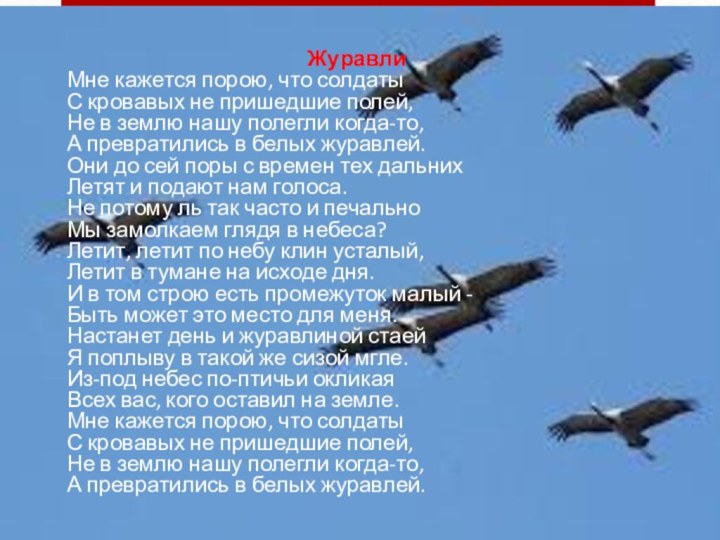 Журавли
Мне кажется порою, что солдаты
С кровавых не пришедшие полей,
Не в землю нашу полегли когда-то,
А превратились в белых журавлей.
Они до сей поры с времен тех дальних
Летят и подают нам голоса.
Не потому ль так часто и печально
Мы замолкаем глядя в небеса?
Летит, летит по небу клин усталый,
Летит в тумане на исходе дня.
И в том строю есть промежуток малый -
Быть может это место для меня.
Настанет день и журавлиной стаей
Я поплыву в такой же сизой мгле.
Из-под небес по-птичьи окликая
Всех вас, кого оставил на земле.
Мне кажется порою, что солдаты
С кровавых не пришедшие полей,
Не в землю нашу полегли когда-то,
А превратились в белых журавлей.